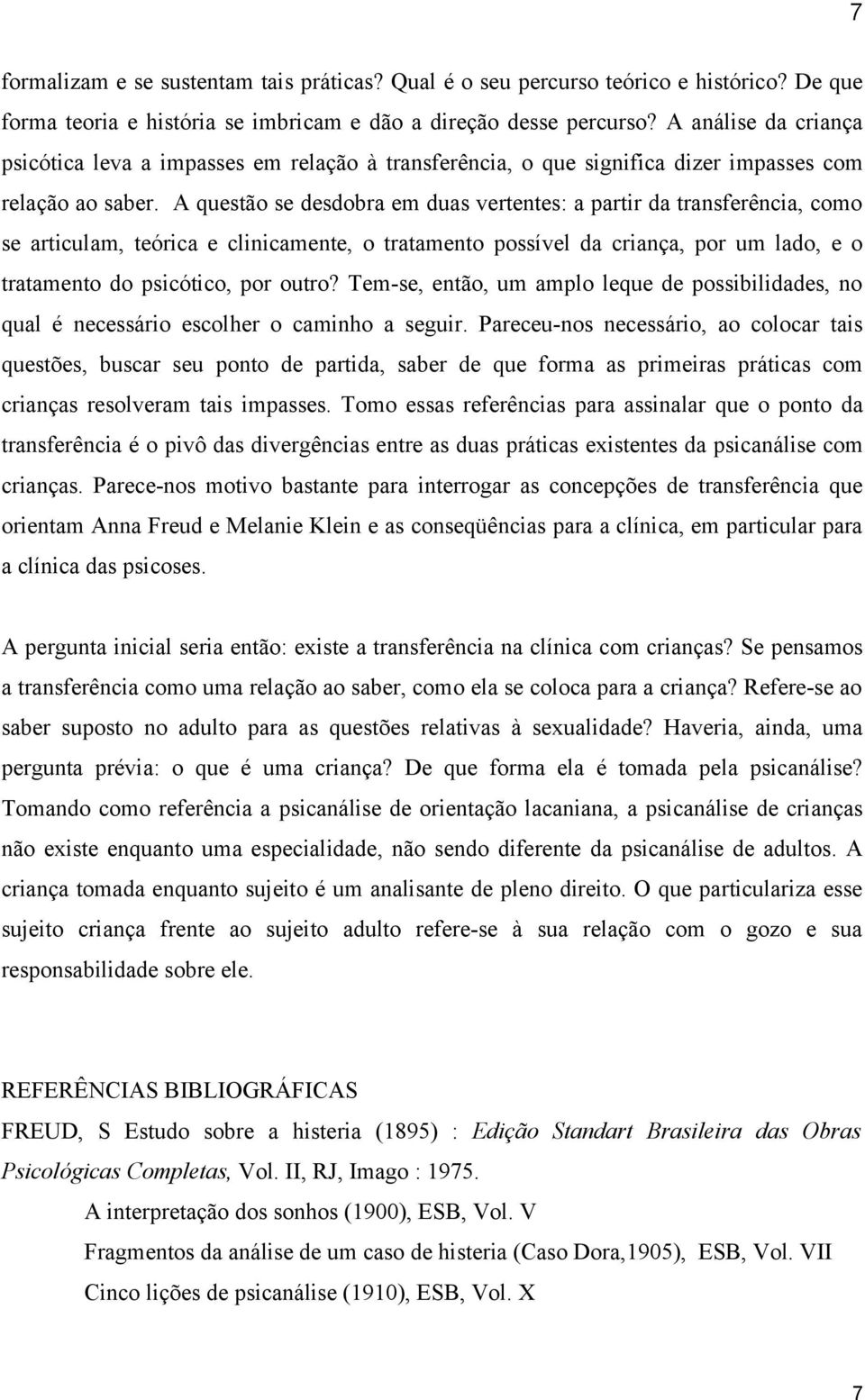 7

formalizam e se sustentam tais práticas? Qual é o seu percurso teórico e histórico? De que forma teoria e história se imbricam e dão a direção desse percurso? A análise da criança psicótica leva a impasses em relação à transferência, o que significa dizer impasses com relação ao saber. A questão se desdobra em duas vertentes: a partir da transferência, como se articulam, teórica e clinicamente, o tratamento possível da criança, por um lado, e o tratamento do psicótico, por outro? Tem-se, então, um amplo leque de possibilidades, no qual é necessário escolher o caminho a seguir. Pareceu-nos necessário, ao colocar tais questões, buscar seu ponto de partida, saber de que forma as primeiras práticas com crianças resolveram tais impasses. Tomo essas referências para assinalar que o ponto da transferência é o pivô das divergências entre as duas práticas existentes da psicanálise com crianças. Parece-nos motivo bastante para interrogar as concepções de transferência que orientam Anna Freud e Melanie Klein e as conseqüências para a clínica, em particular para a clínica das psicoses.

A pergunta inicial seria então: existe a transferência na clínica com crianças? Se pensamos a transferência como uma relação ao saber, como ela se coloca para a criança? Refere-se ao saber suposto no adulto para as questões relativas à sexualidade? Haveria, ainda, uma pergunta prévia: o que é uma criança? De que forma ela é tomada pela psicanálise? Tomando como referência a psicanálise de orientação lacaniana, a psicanálise de crianças não existe enquanto uma especialidade, não sendo diferente da psicanálise de adultos. A criança tomada enquanto sujeito é um analisante de pleno direito. O que particulariza esse sujeito criança frente ao sujeito adulto refere-se à sua relação com o gozo e sua responsabilidade sobre ele.

REFERÊNCIAS BIBLIOGRÁFICAS

FREUD, S Estudo sobre a histeria (1895) : Edição Standart Brasileira das Obras Psicológicas Completas, Vol. II, RJ, Imago : 1975.

A interpretação dos sonhos (1900), ESB, Vol. V

Fragmentos da análise de um caso de histeria (Caso Dora,1905), ESB, Vol. VII

Cinco lições de psicanálise (1910), ESB, Vol. X

7